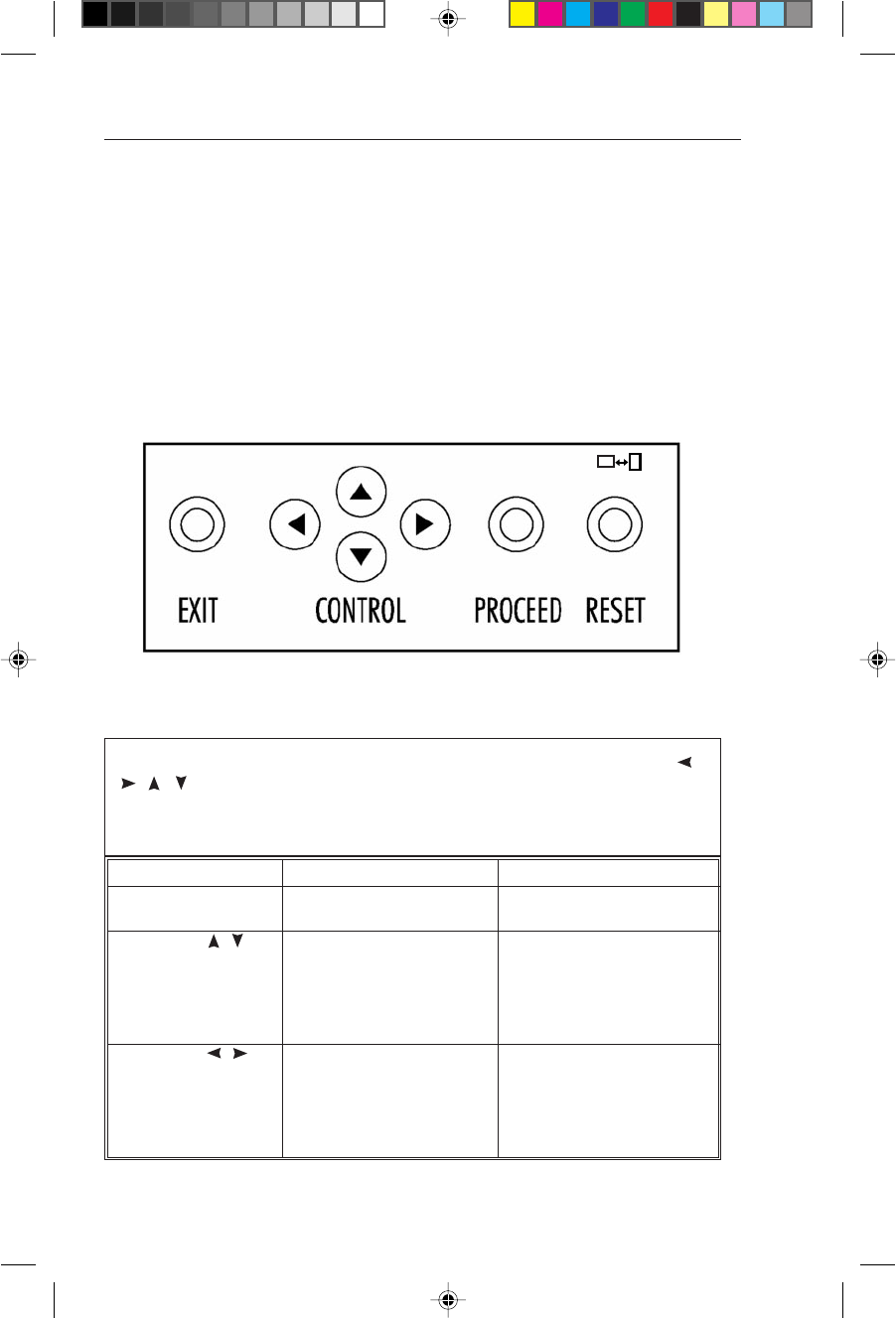 EXIT

CONTROL

PROCEED

RESET